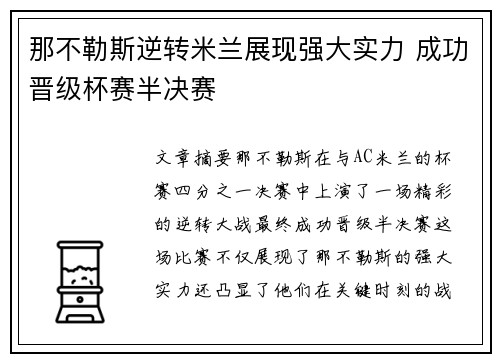 那不勒斯逆转米兰展现强大实力 成功晋级杯赛半决赛

文章摘要那不勒斯在与AC米兰的杯赛四分之一决赛中上演了一场精彩的逆转大战最终成功晋级半决赛这场比赛不仅展现了那不勒斯的强大实力还凸显了他们在关键时刻的战